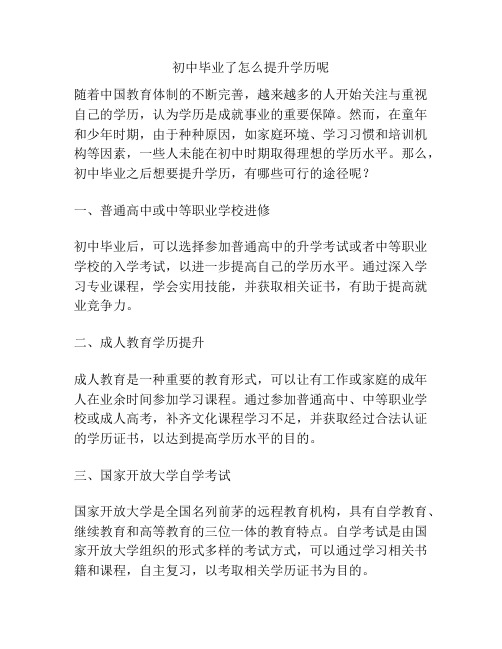 初中毕业了怎么提升学历呢

随着中国教育体制的不断完善，越来越多的人开始关注与重视自己的学历，认为学历是成就事业的重要保障。然而，在童年和少年时期，由于种种原因，如家庭环境、学习习惯和培训机构等因素，一些人未能在初中时期取得理想的学历水平。那么，初中毕业之后想要提升学历，有哪些可行的途径呢？

一、普通高中或中等职业学校进修

初中毕业后，可以选择参加普通高中的升学考试或者中等职业学校的入学考试，以进一步提高自己的学历水平。通过深入学习专业课程，学会实用技能，并获取相关证书，有助于提高就业竞争力。

二、成人教育学历提升

成人教育是一种重要的教育形式，可以让有工作或家庭的成年人在业余时间参加学习课程。通过参加普通高中、中等职业学校或成人高考，补齐文化课程学习不足，并获取经过合法认证的学历证书，以达到提高学历水平的目的。

三、国家开放大学自学考试

国家开放大学是全国名列前茅的远程教育机构，具有自学教育、继续教育和高等教育的三位一体的教育特点。自学考试是由国家开放大学组织的形式多样的考试方式，可以通过学习相关书籍和课程，自主复习，以考取相关学历证书为目的。